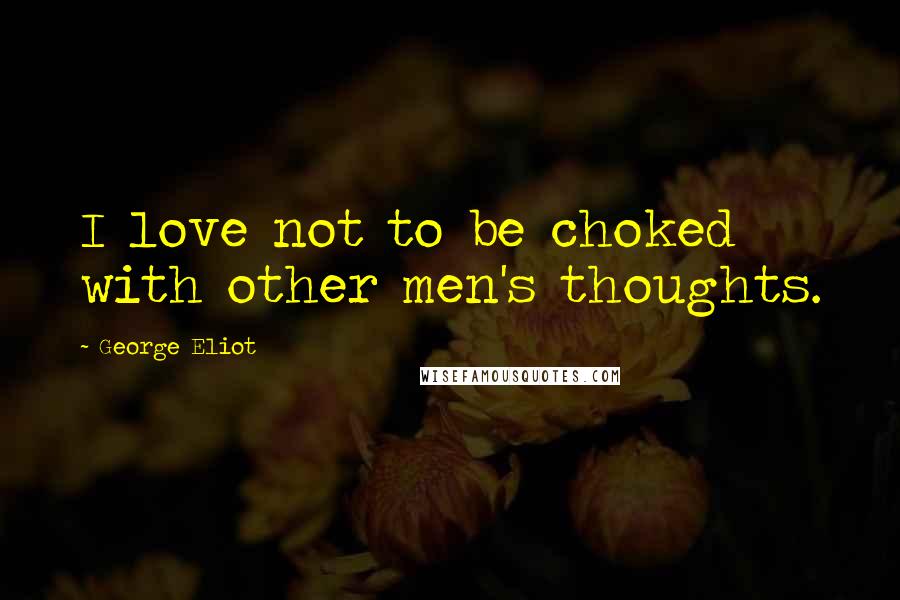 I love not to be choked with other men's thoughts.

~ George Eliot

WISEFAMOUSQUOTES.COM